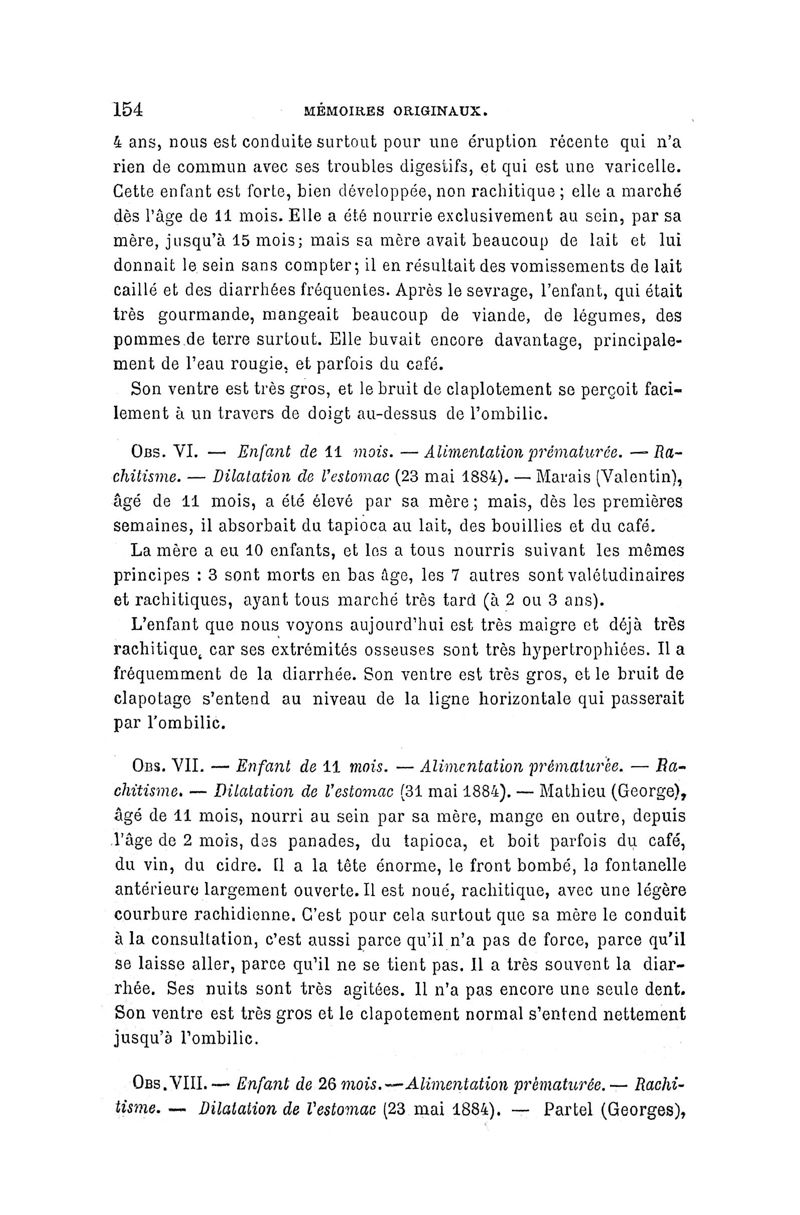 154 MÉMOIRES ORIGINAUX.

4 ans, nous est conduite surtout pour une éruption récente qui n'a rien de commun avec ses troubles digestifs, et qui est une varicelle. Cette enfant est forte, bien développée, non rachitique ; elle a marché dès l'âge de 11 mois. Elle a été nourrie exclusivement au sein, par sa mère, jusqu'à 15 mois; mais sa mère avait beaucoup de lait et lui donnait le sein sans compter; il en résultait des vomissements de lait caillé et des diarrhées fréquentes. Après le sevrage, l'enfant, qui était très gourmande, mangeait beaucoup de viande, de légumes, des pommes de terre surtout. Elle buvait encore davantage, principalement de l'eau rougie, et parfois du café.

Son ventre est très gros, et le bruit de claplotement se perçoit facilement à un travers de doigt au-dessus de l'ombilic.

Obs. VI. — Enfant de 11 mois. — Alimentation prématurée. — Rachitisme. — Dilatation de l'estomac (23 mai 1884). — Marais (Valentin), âgé de 11 mois, a été élevé par sa mère; mais, dès les premières semaines, il absorbait du tapioca au lait, des bouillies et du café.

La mère a eu 10 enfants, et les a tous nourris suivant les mêmes principes : 3 sont morts en bas âge, les 7 autres sont valétudinaires et rachitiques, ayant tous marché très tard (à 2 ou 3 ans).

L'enfant que nous voyons aujourd'hui est très maigre et déjà très rachitique, car ses extrémités osseuses sont très hypertrophiées. Il a fréquemment de la diarrhée. Son ventre est très gros, et le bruit de clapotage s'entend au niveau de la ligne horizontale qui passerait par l'ombilic.

Obs. VII. — Enfant de 11 mois. — Alimentation prématurée. — Rachitisme. — Dilatation de l'estomac (31 mai 1884). — Mathieu (George), âgé de 11 mois, nourri au sein par sa mère, mange en outre, depuis l'âge de 2 mois, des panades, du tapioca, et boit parfois du café, du vin, du cidre. Il a la tête énorme, le front bombé, la fontanelle antérieure largement ouverte. Il est noué, rachitique, avec une légère courbure rachidienne. C'est pour cela surtout que sa mère le conduit à la consultation, c'est aussi parce qu'il n'a pas de force, parce qu'il se laisse aller, parce qu'il ne se tient pas. Il a très souvent la diarrhée. Ses nuits sont très agitées. Il n'a pas encore une seule dent. Son ventre est très gros et le clapotement normal s'entend nettement jusqu'à l'ombilic.

Obs. VIII. — Enfant de 26 mois. — Alimentation prématurée. — Rachitisme. — Dilatation de l'estomac (23 mai 1884). — Partel (Georges),